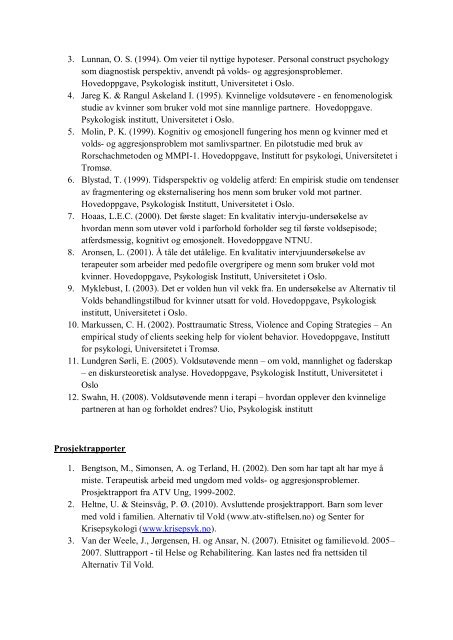 3. Lunnan, O. S. (1994). Om veier til nyttige hypoteser. Personal construct psychology som diagnostisk perspektiv, anvendt på volds- og aggresjonsproblemer. Hovedoppgave, Psykologisk institutt, Universitetet i Oslo.
4. Jareg K. & Rangul Askeland I. (1995). Kvinnelige voldsutøvere - en fenomenologisk studie av kvinner som bruker vold mot sine mannlige partnere. Hovedoppgave. Psykologisk institutt, Universitetet i Oslo.
5. Molin, P. K. (1999). Kognitiv og emosjonell fungering hos menn og kvinner med et volds- og aggresjonsproblem mot samlivspartner. En pilotstudie med bruk av Rorschachmetoden og MMPI-1. Hovedoppgave, Institutt for psykologi, Universitetet i Tromsø.
6. Blystad, T. (1999). Tidsperspektiv og voldelig atferd: En empirisk studie om tendenser av fragmentering og eksternalisering hos menn som bruker vold mot partner. Hovedoppgave, Psykologisk Institutt, Universitetet i Oslo.
7. Hoaas, L.E.C. (2000). Det første slaget: En kvalitativ intervju-undersøkelse av hvordan menn som utøver vold i parforhold forholder seg til første voldsepisode; atferdsmessig, kognitivt og emosjonelt. Hovedoppgave NTNU.
8. Aronsen, L. (2001). Å tåle det utålelige. En kvalitativ intervjuundersøkelse av terapeuter som arbeider med pedofile overgripere og menn som bruker vold mot kvinner. Hovedoppgave, Psykologisk Institutt, Universitetet i Oslo.
9. Myklebust, I. (2003). Det er volden hun vil vekk fra. En undersøkelse av Alternativ til Volds behandlingstilbud for kvinner utsatt for vold. Hovedoppgave, Psykologisk institutt, Universitetet i Oslo.
10. Markussen, C. H. (2002). Posttraumatic Stress, Violence and Coping Strategies – An empirical study of clients seeking help for violent behavior. Hovedoppgave, Institutt for psykologi, Universitetet i Tromsø.
11. Lundgren Sørli, E. (2005). Voldsutøvende menn – om vold, mannlighet og faderskap – en diskursteoretisk analyse. Hovedoppgave, Psykologisk Institutt, Universitetet i Oslo
12. Swahn, H. (2008). Voldsutøvende menn i terapi – hvordan opplever den kvinnelige partneren at han og forholdet endres? Uio, Psykologisk institutt

Prosjektrapporter

1. Bengtson, M., Simonsen, A. og Terland, H. (2002). Den som har tapt alt har mye å miste. Terapeutisk arbeid med ungdom med volds- og aggresjonsproblemer. Prosjektrapport fra ATV Ung, 1999-2002.
2. Heltne, U. & Steinsvåg, P. Ø. (2010). Avsluttende prosjektrapport. Barn som lever med vold i familien. Alternativ til Vold (www.atv-stiftelsen.no) og Senter for Krisepsykologi (www.krisepsyk.no).
3. Van der Weele, J., Jørgensen, H. og Ansar, N. (2007). Etnisitet og familievold. 2005–2007. Sluttrapport - til Helse og Rehabilitering. Kan lastes ned fra nettsiden til Alternativ Til Vold.